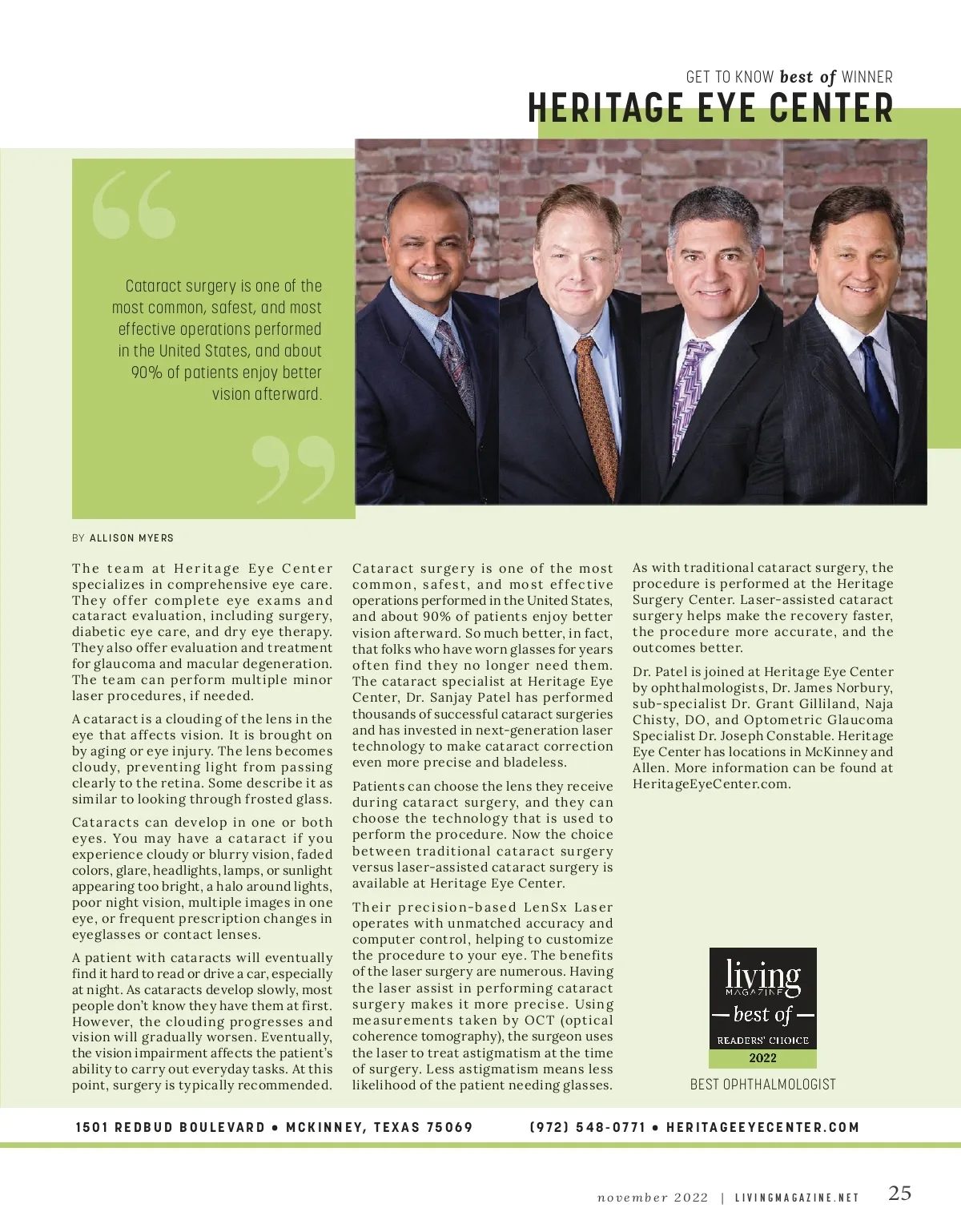 GET TO KNOW best of WINNER
HERITAGE EYE CENTER

Cataract surgery is one of the most common, safest, and most effective operations performed in the United States, and about 90% of patients enjoy better vision afterward.

BY ALLISON MYERS

The team at Heritage Eye Center specializes in comprehensive eye care. They offer complete eye exams and cataract evaluation, including surgery, diabetic eye care, and dry eye therapy. They also offer evaluation and treatment for glaucoma and macular degeneration. The team can perform multiple minor laser procedures, if needed.

A cataract is a clouding of the lens in the eye that affects vision. It is brought on by aging or eye injury. The lens becomes cloudy, preventing light from passing clearly to the retina. Some describe it as similar to looking through frosted glass.

Cataracts can develop in one or both eyes. You may have a cataract if you experience cloudy or blurry vision, faded colors, glare, headlights, lamps, or sunlight appearing too bright, a halo around lights, poor night vision, multiple images in one eye, or frequent prescription changes in eyeglasses or contact lenses.

A patient with cataracts will eventually find it hard to read or drive a car, especially at night. As cataracts develop slowly, most people don't know they have them at first. However, the clouding progresses and vision will gradually worsen. Eventually, the vision impairment affects the patient's ability to carry out everyday tasks. At this point, surgery is typically recommended.

Cataract surgery is one of the most common, safest, and most effective operations performed in the United States, and about 90% of patients enjoy better vision afterward. So much better, in fact, that folks who have worn glasses for years often find they no longer need them. The cataract specialist at Heritage Eye Center, Dr. Sanjay Patel has performed thousands of successful cataract surgeries and has invested in next-generation laser technology to make cataract correction even more precise and bladeless.

Patients can choose the lens they receive during cataract surgery, and they can choose the technology that is used to perform the procedure. Now the choice between traditional cataract surgery versus laser-assisted cataract surgery is available at Heritage Eye Center.

Their precision-based LenSx Laser operates with unmatched accuracy and computer control, helping to customize the procedure to your eye. The benefits of the laser surgery are numerous. Having the laser assist in performing cataract surgery makes it more precise. Using measurements taken by OCT (optical coherence tomography), the surgeon uses the laser to treat astigmatism at the time of surgery. Less astigmatism means less likelihood of the patient needing glasses.

As with traditional cataract surgery, the procedure is performed at the Heritage Surgery Center. Laser-assisted cataract surgery helps make the recovery faster, the procedure more accurate, and the outcomes better.

Dr. Patel is joined at Heritage Eye Center by ophthalmologists, Dr. James Norbury, sub-specialist Dr. Grant Gilliland, Naja Chisty, DO, and Optometric Glaucoma Specialist Dr. Joseph Constable. Heritage Eye Center has locations in McKinney and Allen. More information can be found at HeritageEyeCenter.com.

living MAGAZINE
best of
READERS' CHOICE
2022
BEST OPHTHALMOLOGIST

1501 REDBUD BOULEVARD • MCKINNEY, TEXAS 75069 (972) 548-0771 • HERITAGEEYECENTER.COM

november 2022 | LIVINGMAGAZINE.NET 25